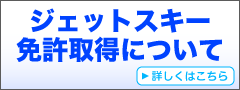 ジェットスキー
免許取得について

▶ 詳しくはこちら